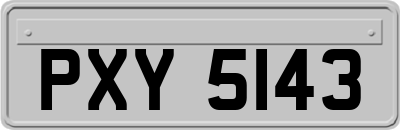 PXY 5143